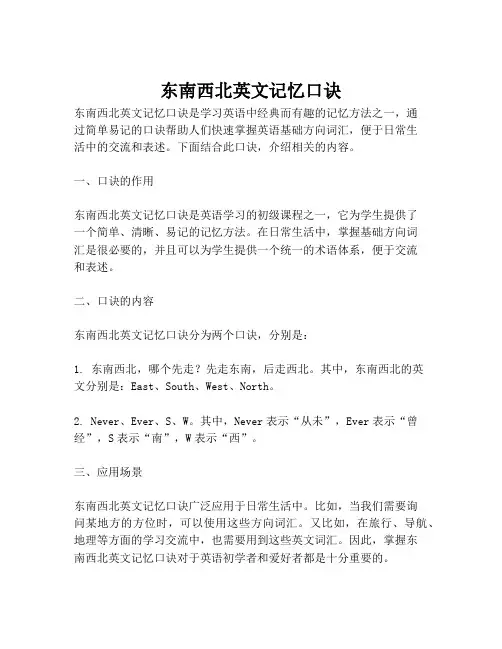 东南西北英文记忆口诀

东南西北英文记忆口诀是学习英语中经典而有趣的记忆方法之一，通过简单易记的口诀帮助人们快速掌握英语基础方向词汇，便于日常生活中的交流和表述。下面结合此口诀，介绍相关的内容。

一、口诀的作用

东南西北英文记忆口诀是英语学习的初级课程之一，它为学生提供了一个简单、清晰、易记的记忆方法。在日常生活中，掌握基础方向词汇是很必要的，并且可以为学生提供一个统一的术语体系，便于交流和表述。

二、口诀的内容

东南西北英文记忆口诀分为两个口诀，分别是：

1. 东南西北，哪个先走？先走东南，后走西北。其中，东南西北的英文分别是：East、South、West、North。

2. Never、Ever、S、W。其中，Never 表示“从未”，Ever 表示“曾经”，S 表示“南”，W 表示“西”。

三、应用场景

东南西北英文记忆口诀广泛应用于日常生活中。比如，当我们需要询问某地方的方位时，可以使用这些方向词汇。又比如，在旅行、导航、地理等方面的学习交流中，也需要用到这些英文词汇。因此，掌握东南西北英文记忆口诀对于英语初学者和爱好者都是十分重要的。